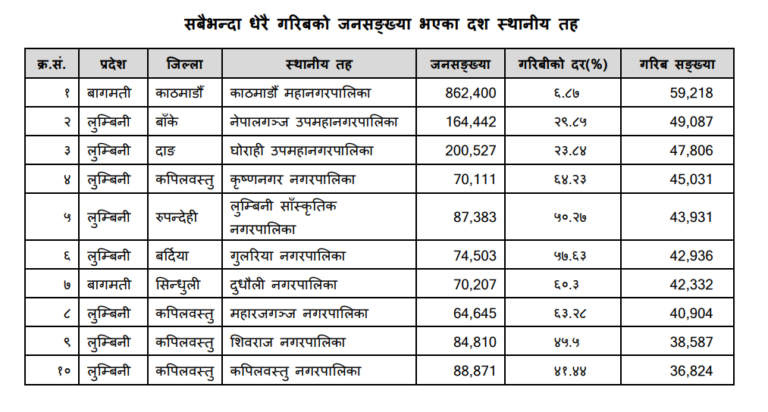 सबैभन्दा धेरै गरिबको जनसङ्ख्या भएका दश स्थानीय तह

| क्र.सं. | प्रदेश | जिल्ला | स्थानीय तह | जनसङ्ख्या | गरिबीको दर(%) | गरिब सङ्ख्या |
|---|---|---|---|---|---|---|
| १ | बागमती | काठमाडौं | काठमाडौं महानगरपालिका | 862,400 | ६.८७ | 59,218 |
| २ | लुम्बिनी | बाँके | नेपालगञ्ज उपमहानगरपालिका | 164,442 | २९.८५ | 49,087 |
| ३ | लुम्बिनी | दाङ | घोराही उपमहानगरपालिका | 200,527 | २३.८४ | 47,806 |
| ४ | लुम्बिनी | कपिलवस्तु | कृष्णनगर नगरपालिका | 70,111 | ६४.२३ | 45,031 |
| ५ | लुम्बिनी | रुपन्देही | लुम्बिनी साँस्कृतिक नगरपालिका | 87,383 | ५०.२७ | 43,931 |
| ६ | लुम्बिनी | बर्दिया | गुलरिया नगरपालिका | 74,503 | ५७.६३ | 42,936 |
| ७ | बागमती | सिन्धुली | दुधौली नगरपालिका | 70,207 | ६०.३ | 42,332 |
| ८ | लुम्बिनी | कपिलवस्तु | महारजगञ्ज नगरपालिका | 64,645 | ६३.२८ | 40,904 |
| ९ | लुम्बिनी | कपिलवस्तु | शिवराज नगरपालिका | 84,810 | ४५.५ | 38,587 |
| १० | लुम्बिनी | कपिलवस्तु | कपिलवस्तु नगरपालिका | 88,871 | ४१.४४ | 36,824 |